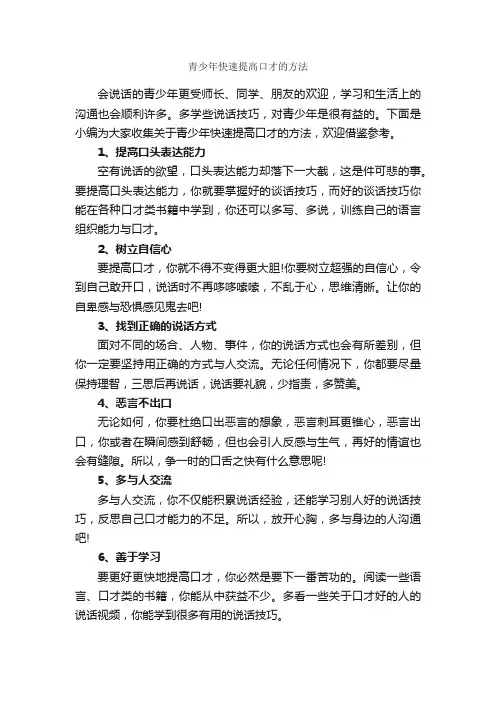 青少年快速提高口才的方法

会说话的青少年更受师长、同学、朋友的欢迎，学习和生活上的沟通也会顺利许多。多学些说话技巧，对青少年是很有益的。下面是小编为大家收集关于青少年快速提高口才的方法，欢迎借鉴参考。

1、提高口头表达能力

空有说话的欲望，口头表达能力却落下一大截，这是件可悲的事。要提高口头表达能力，你就要掌握好的谈话技巧，而好的谈话技巧你能在各种口才类书籍中学到，你还可以多写、多说，训练自己的语言组织能力与口才。

2、树立自信心

要提高口才，你就不得不变得更大胆!你要树立超强的自信心，令到自己敢开口，说话时不再哆哆嗦嗦，不乱于心，思维清晰。让你的自卑感与恐惧感见鬼去吧!

3、找到正确的说话方式

面对不同的场合、人物、事件，你的说话方式也会有所差别，但你一定要坚持用正确的方式与人交流。无论任何情况下，你都要尽量保持理智，三思后再说话，说话要礼貌，少指责，多赞美。

4、恶言不出口

无论如何，你要杜绝口出恶言的想象，恶言刺耳更锥心，恶言出口，你或者在瞬间感到舒畅，但也会引人反感与生气，再好的情谊也会有缝隙。所以，争一时的口舌之快有什么意思呢!

5、多与人交流

多与人交流，你不仅能积累说话经验，还能学习别人好的说话技巧，反思自己口才能力的不足。所以，放开心胸，多与身边的人沟通吧!

6、善于学习

要更好更快地提高口才，你必然是要下一番苦功的。阅读一些语言、口才类的书籍，你能从中获益不少。多看一些关于口才好的人的说话视频，你能学到很多有用的说话技巧。